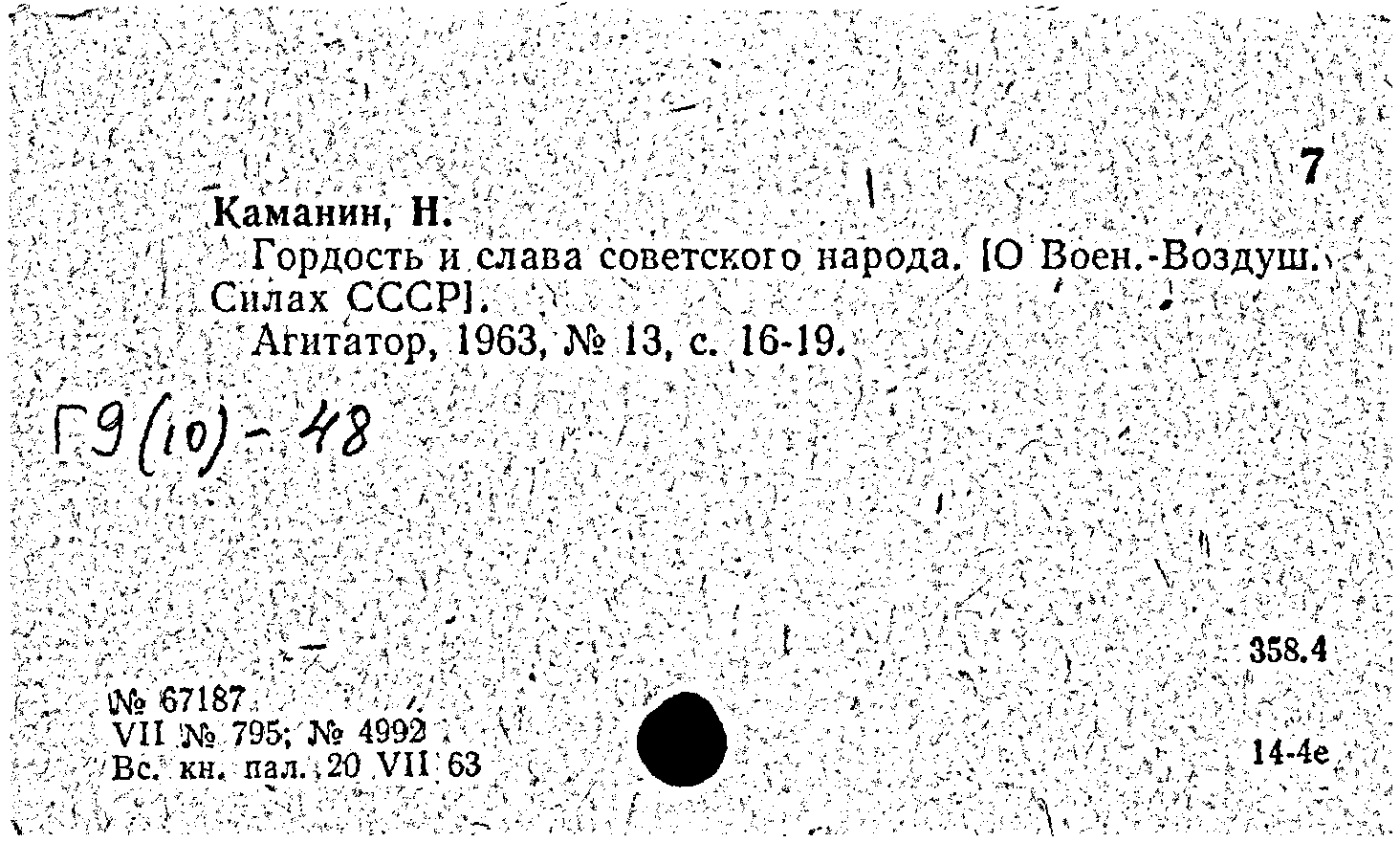 7

Каманин, Н.

Гордость и слава советского народа. [О Воен.-Воздуш. Силах СССР].

Агитатор, 1963, № 13, с. 16-19.

Г9(10)-48

358.4

№ 67187
VII № 795; № 4992
Вс. кн. пал. 20 VII 63

14-4е